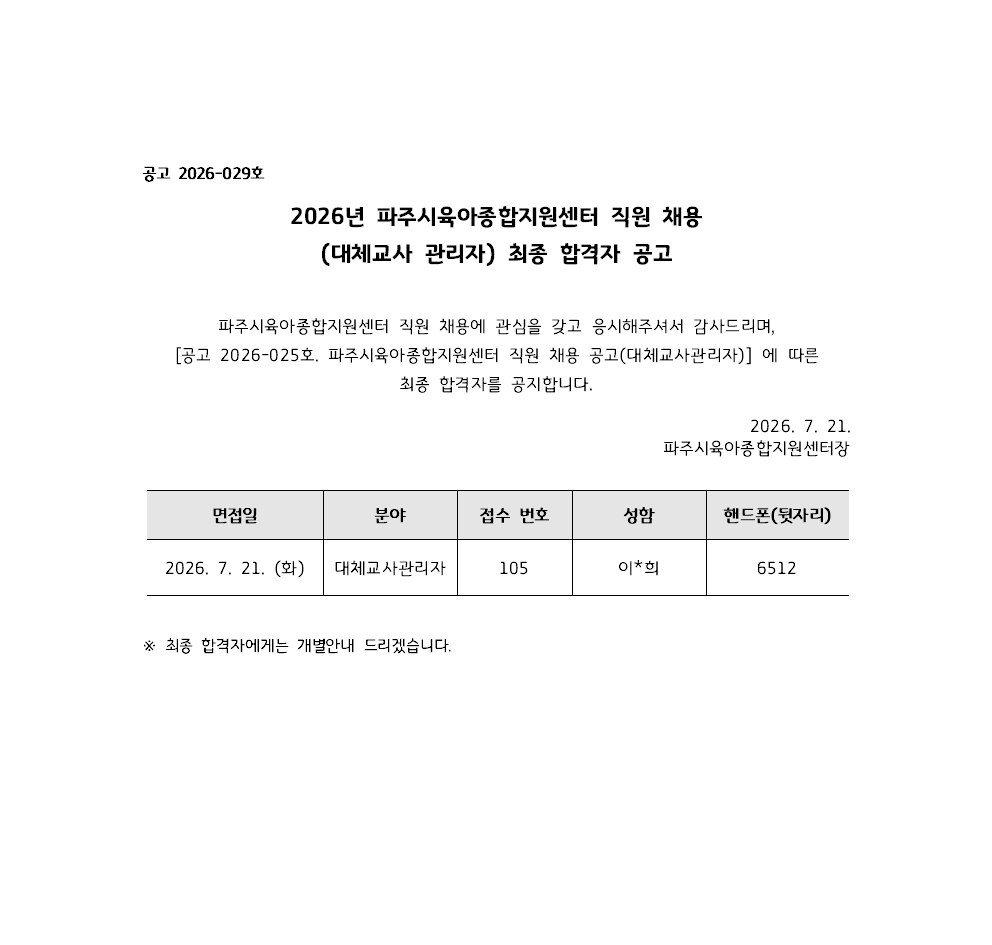 공고 2026-029호

2026년 파주시육아종합지원센터 직원 채용
(대체교사 관리자) 최종 합격자 공고

파주시육아종합지원센터 직원 채용에 관심을 갖고 응시해주셔서 감사드리며, [공고 2026-025호. 파주시육아종합지원센터 직원 채용 공고(대체교사관리자)] 에 따른 최종 합격자를 공지합니다.

2026. 7. 21.
파주시육아종합지원센터장

| 면접일 | 분야 | 접수 번호 | 성함 | 핸드폰(뒷자리) |
|---|---|---|---|---|
| 2026. 7. 21. (화) | 대체교사관리자 | 105 | 이*희 | 6512 |

※ 최종 합격자에게는 개별안내 드리겠습니다.